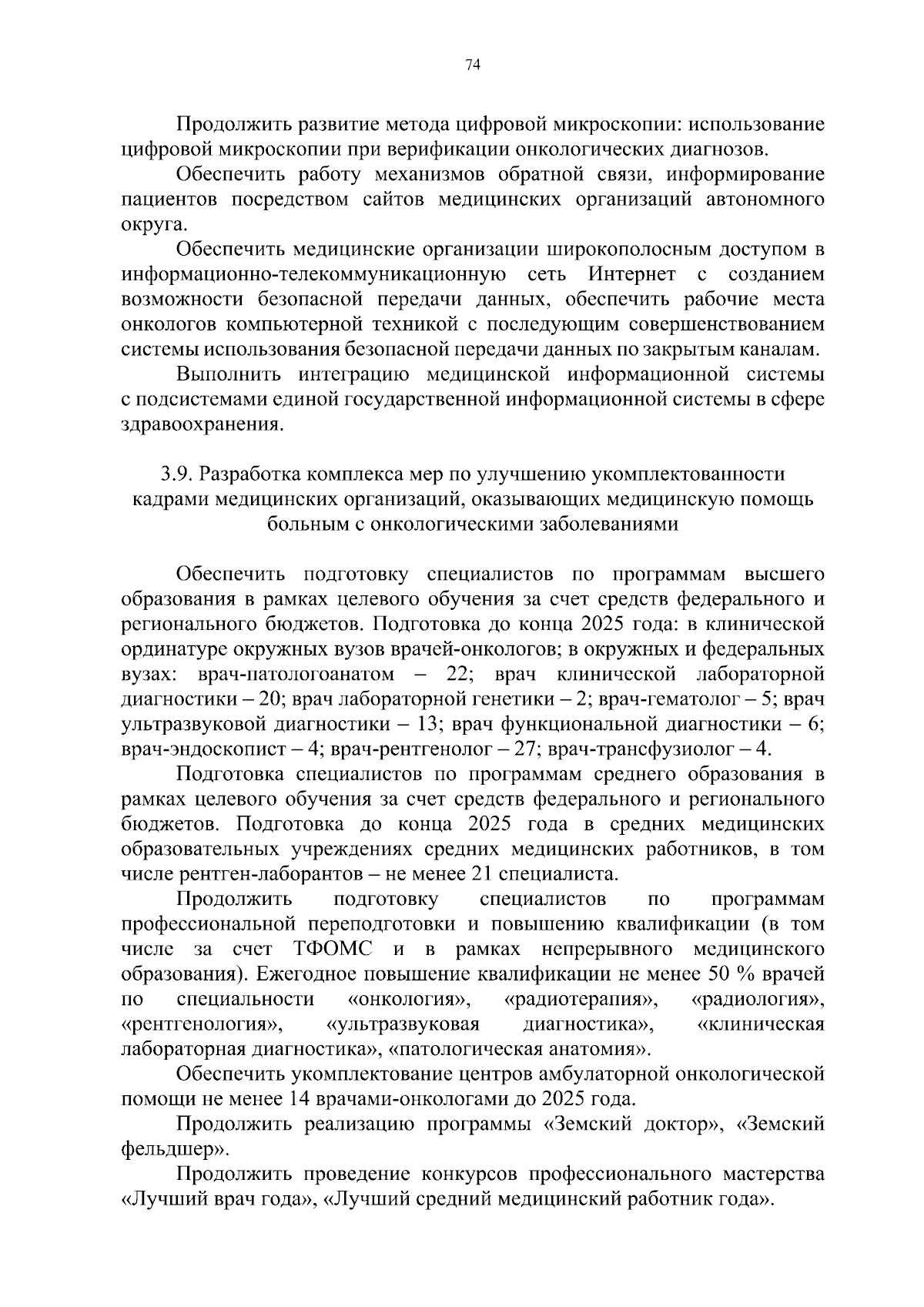 74

Продолжить развитие метода цифровой микроскопии: использование цифровой микроскопии при верификации онкологических диагнозов.

Обеспечить работу механизмов обратной связи, информирование пациентов посредством сайтов медицинских организаций автономного округа.

Обеспечить медицинские организации широкополосным доступом в информационно-телекоммуникационную сеть Интернет с созданием возможности безопасной передачи данных, обеспечить рабочие места онкологов компьютерной техникой с последующим совершенствованием системы использования безопасной передачи данных по закрытым каналам.

Выполнить интеграцию медицинской информационной системы с подсистемами единой государственной информационной системы в сфере здравоохранения.

3.9. Разработка комплекса мер по улучшению укомплектованности кадрами медицинских организаций, оказывающих медицинскую помощь больным с онкологическими заболеваниями

Обеспечить подготовку специалистов по программам высшего образования в рамках целевого обучения за счет средств федерального и регионального бюджетов. Подготовка до конца 2025 года: в клинической ординатуре окружных вузов врачей-онкологов; в окружных и федеральных вузах: врач-патологоанатом – 22; врач клинической лабораторной диагностики – 20; врач лабораторной генетики – 2; врач-гематолог – 5; врач ультразвуковой диагностики – 13; врач функциональной диагностики – 6; врач-эндоскопист – 4; врач-рентгенолог – 27; врач-трансфузиолог – 4.

Подготовка специалистов по программам среднего образования в рамках целевого обучения за счет средств федерального и регионального бюджетов. Подготовка до конца 2025 года в средних медицинских образовательных учреждениях средних медицинских работников, в том числе рентген-лаборантов – не менее 21 специалиста.

Продолжить подготовку специалистов по программам профессиональной переподготовки и повышению квалификации (в том числе за счет ТФОМС и в рамках непрерывного медицинского образования). Ежегодное повышение квалификации не менее 50 % врачей по специальности «онкология», «радиотерапия», «радиология», «рентгенология», «ультразвуковая диагностика», «клиническая лабораторная диагностика», «патологическая анатомия».

Обеспечить укомплектование центров амбулаторной онкологической помощи не менее 14 врачами-онкологами до 2025 года.

Продолжить реализацию программы «Земский доктор», «Земский фельдшер».

Продолжить проведение конкурсов профессионального мастерства «Лучший врач года», «Лучший средний медицинский работник года».